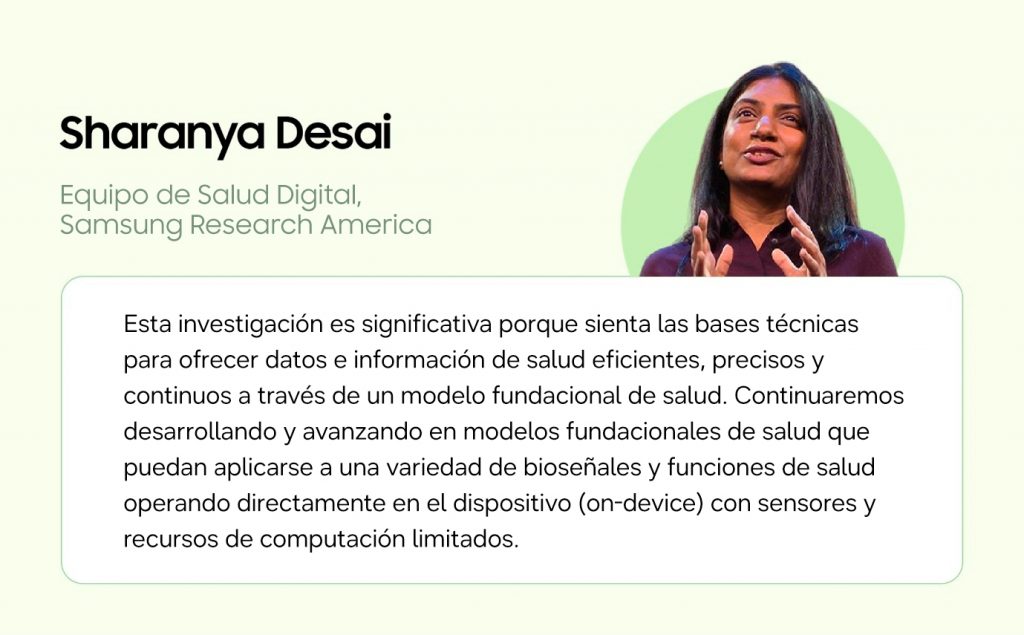 Sharanya Desai

Equipo de Salud Digital,
Samsung Research America

Esta investigación es significativa porque sienta las bases técnicas para ofrecer datos e información de salud eficientes, precisos y continuos a través de un modelo fundacional de salud. Continuaremos desarrollando y avanzando en modelos fundacionales de salud que puedan aplicarse a una variedad de bioseñales y funciones de salud operando directamente en el dispositivo (on-device) con sensores y recursos de computación limitados.